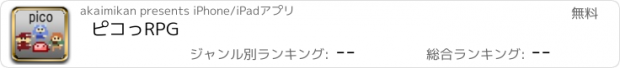 pico

akaimikan presents iPhone/iPadアプリ

無料

ピコっRPG

ジャンル別ランキング: --

総合ランキング: --